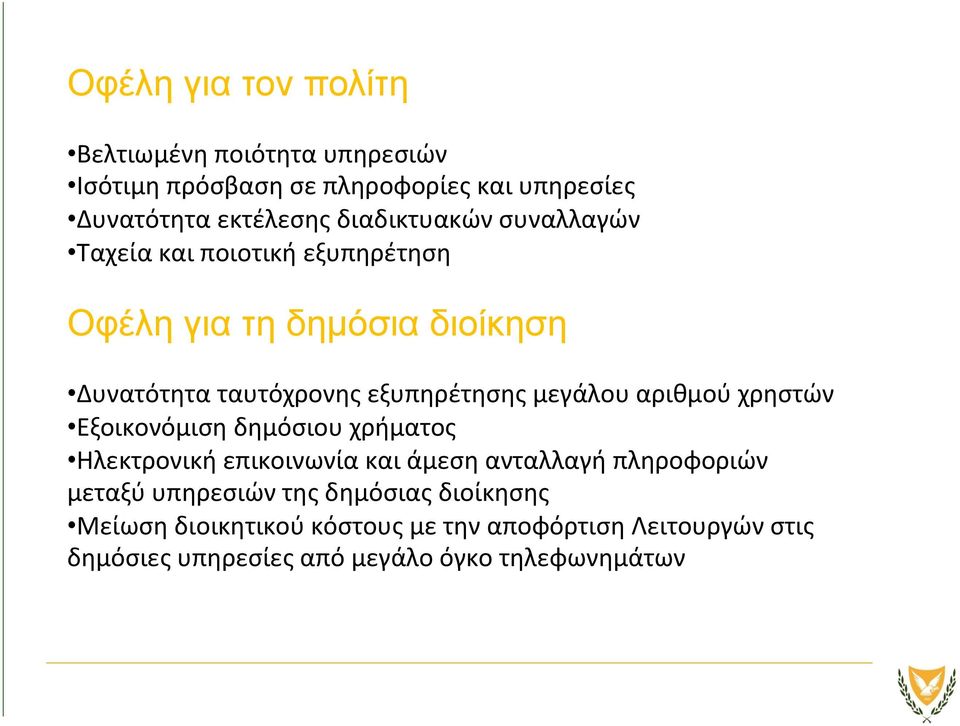 Οφέλη για τον πολίτη

•Βελτιωμένη ποιότητα υπηρεσιών
•Ισότιμη πρόσβαση σε πληροφορίες και υπηρεσίες
•Δυνατότητα εκτέλεσης διαδικτυακών συναλλαγών
•Ταχεία και ποιοτική εξυπηρέτηση

Οφέλη για τη δημόσια διοίκηση

•Δυνατότητα ταυτόχρονης εξυπηρέτησης μεγάλου αριθμού χρηστών
•Εξοικονόμιση δημόσιου χρήματος
•Ηλεκτρονική επικοινωνία και άμεση ανταλλαγή πληροφοριών μεταξύ υπηρεσιών της δημόσιας διοίκησης
•Μείωση διοικητικού κόστους με την αποφόρτιση Λειτουργών στις δημόσιες υπηρεσίες από μεγάλο όγκο τηλεφωνημάτων